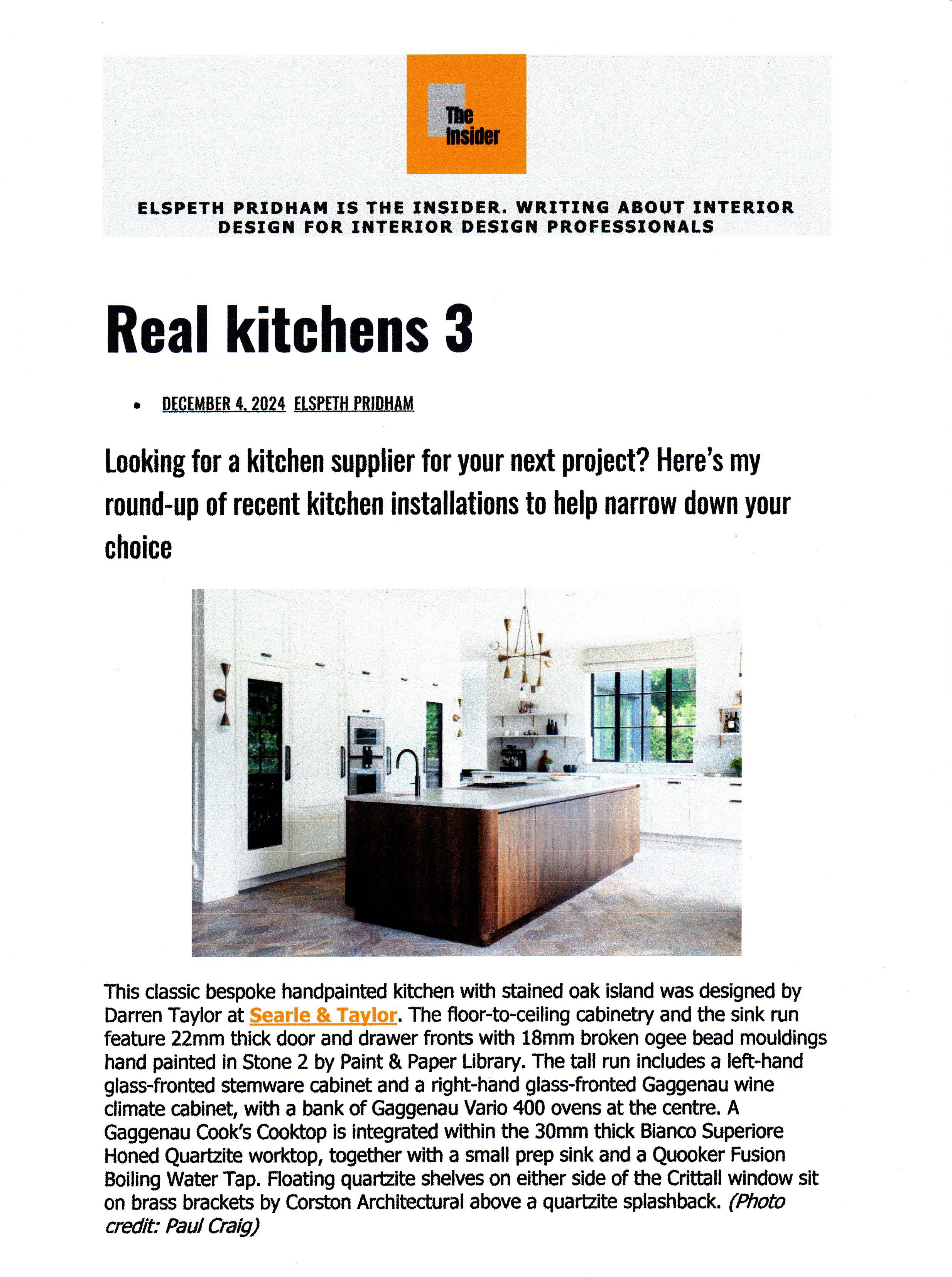 The Insider

ELSPETH PRIDHAM IS THE INSIDER. WRITING ABOUT INTERIOR DESIGN FOR INTERIOR DESIGN PROFESSIONALS

Real kitchens 3

• DECEMBER 4, 2024 ELSPETH PRIDHAM

Looking for a kitchen supplier for your next project? Here's my round-up of recent kitchen installations to help narrow down your choice

This classic bespoke handpainted kitchen with stained oak island was designed by Darren Taylor at Searle & Taylor. The floor-to-ceiling cabinetry and the sink run feature 22mm thick door and drawer fronts with 18mm broken ogee bead mouldings hand painted in Stone 2 by Paint & Paper Library. The tall run includes a left-hand glass-fronted stemware cabinet and a right-hand glass-fronted Gaggenau wine climate cabinet, with a bank of Gaggenau Vario 400 ovens at the centre. A Gaggenau Cook's Cooktop is integrated within the 30mm thick Bianco Superiore Honed Quartzite worktop, together with a small prep sink and a Quooker Fusion Boiling Water Tap. Floating quartzite shelves on either side of the Crittall window sit on brass brackets by Corston Architectural above a quartzite splashback. (Photo credit: Paul Craig)